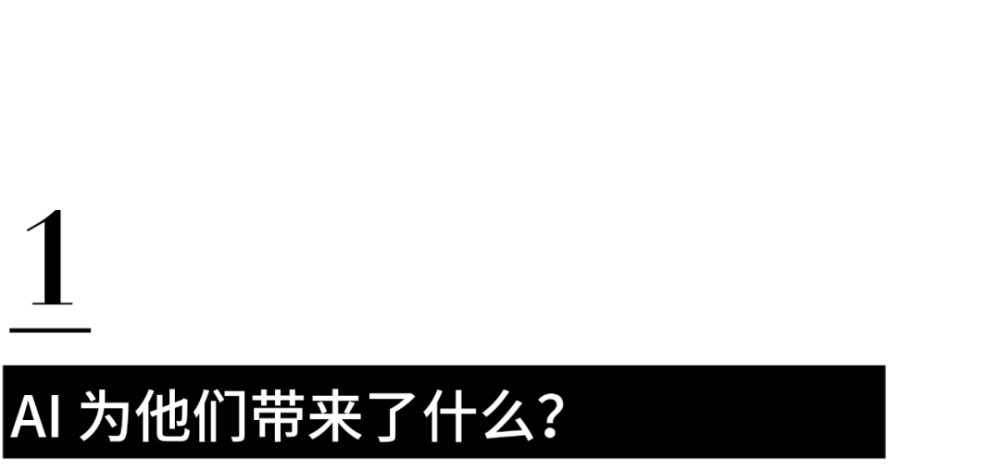 1

AI 为他们带来了什么？